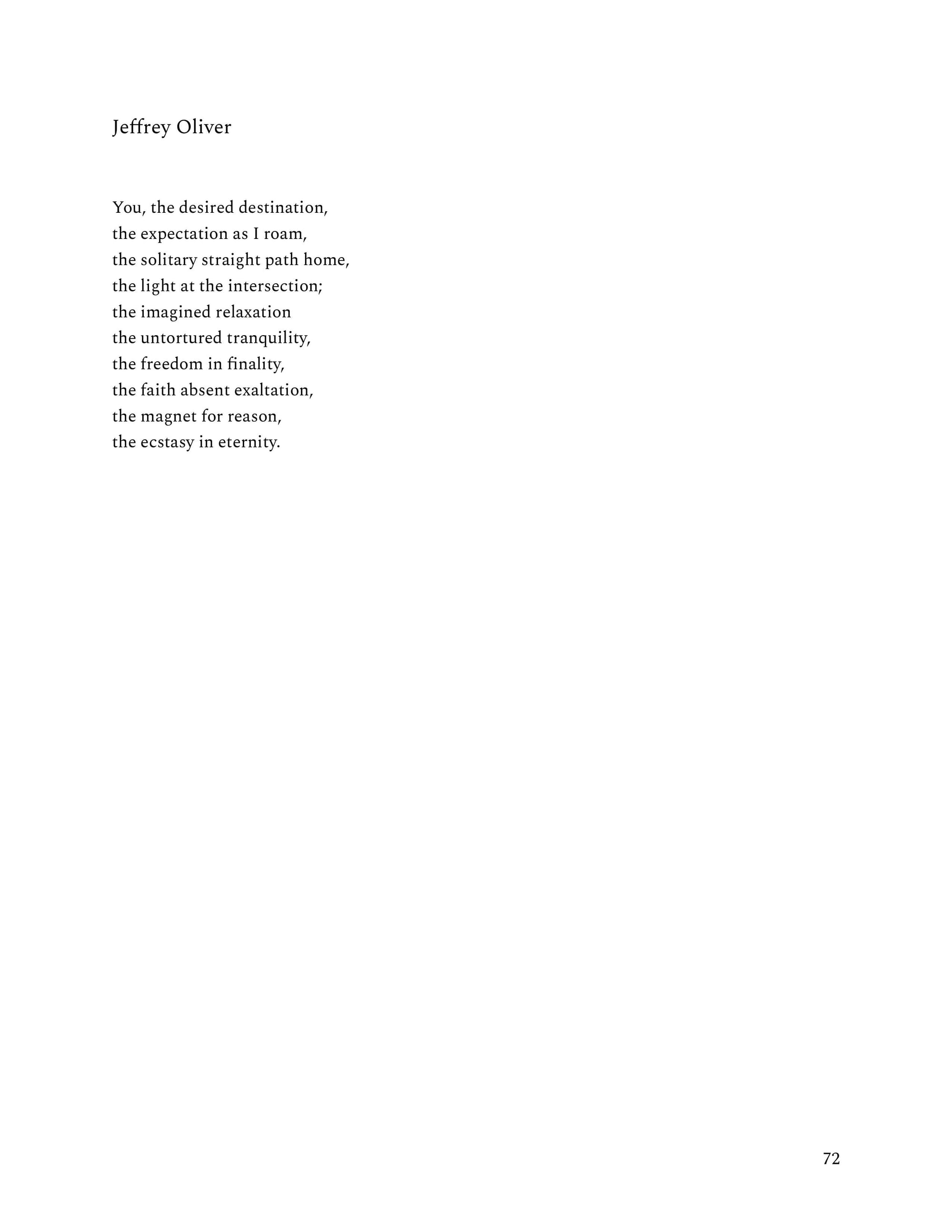 Jeffrey Oliver

You, the desired destination,
the expectation as I roam,
the solitary straight path home,
the light at the intersection;
the imagined relaxation
the untortured tranquility,
the freedom in finality,
the faith absent exaltation,
the magnet for reason,
the ecstasy in eternity.

72